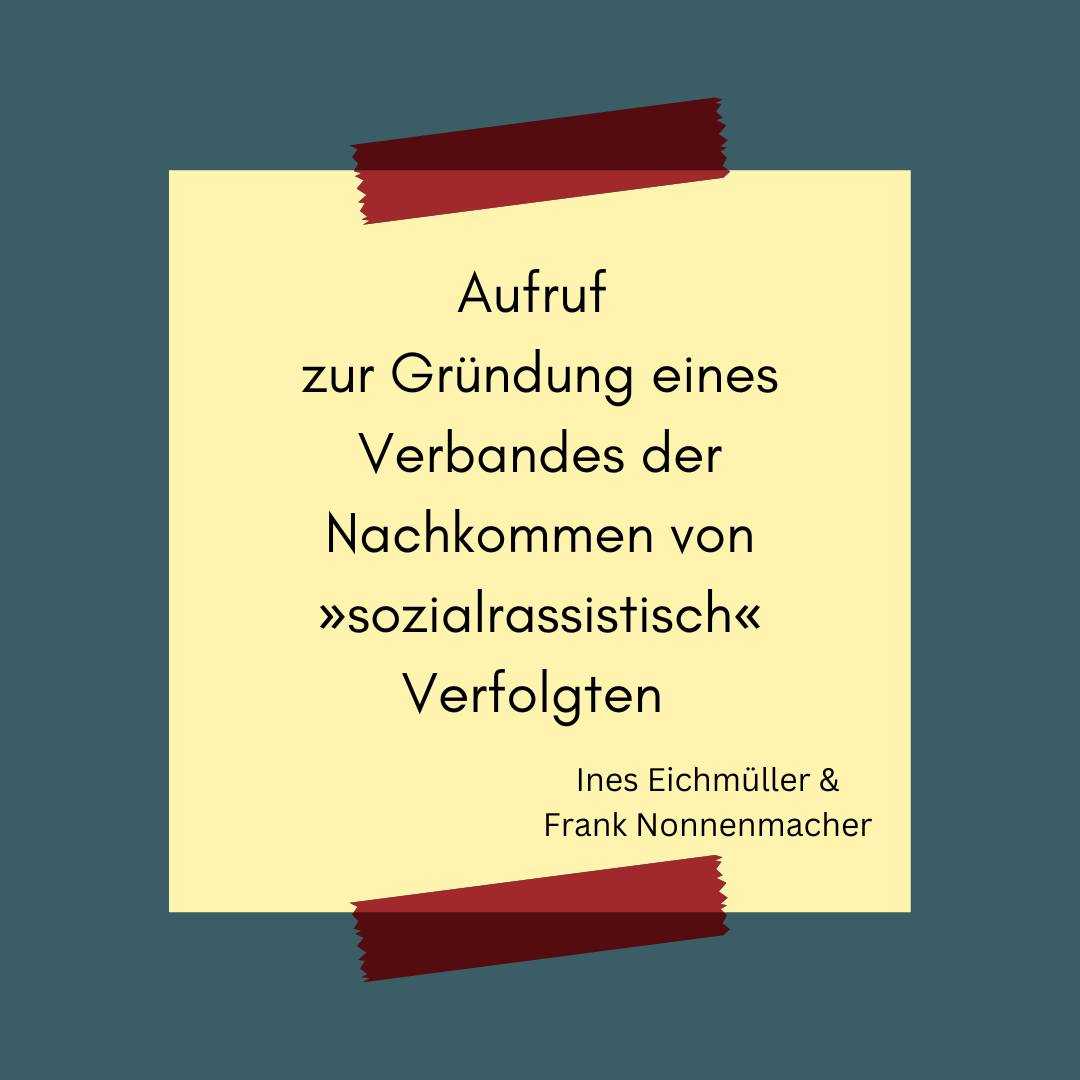 Aufruf
zur Gründung eines Verbandes der Nachkommen von »sozialrassistisch« Verfolgten

Ines Eichmüller &
Frank Nonnenmacher